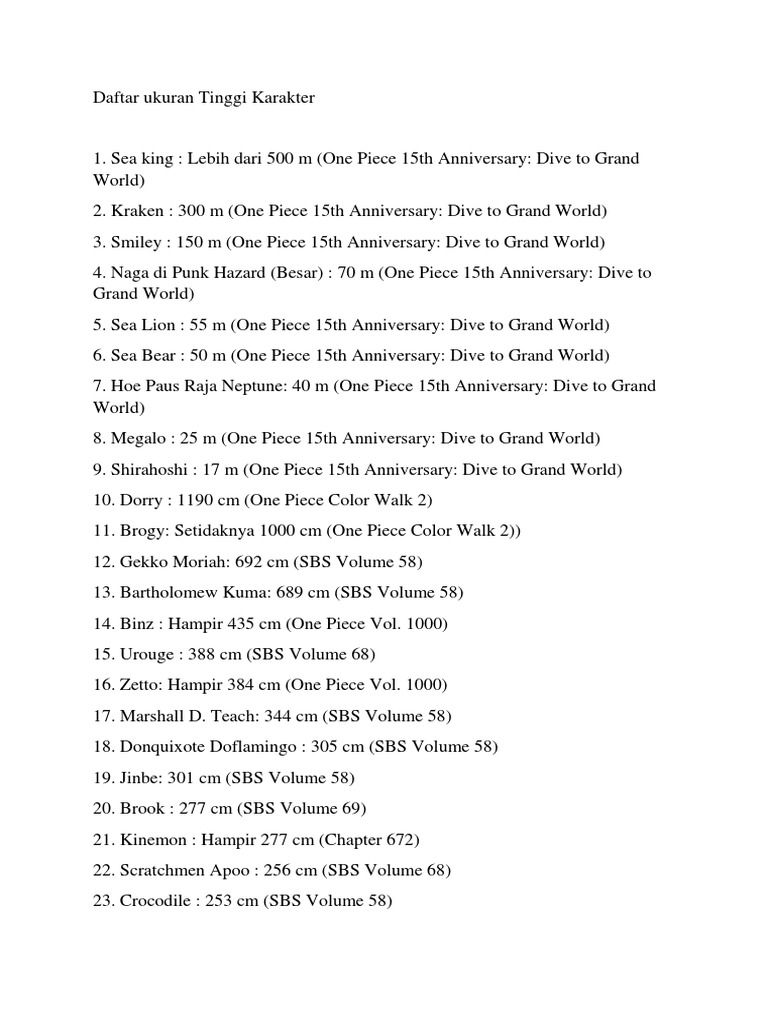 Daftar ukuran Tinggi Karakter

1. Sea king : Lebih dari 500 m (One Piece 15th Anniversary: Dive to Grand World)

2. Kraken : 300 m (One Piece 15th Anniversary: Dive to Grand World)

3. Smiley : 150 m (One Piece 15th Anniversary: Dive to Grand World)

4. Naga di Punk Hazard (Besar) : 70 m (One Piece 15th Anniversary: Dive to Grand World)

5. Sea Lion : 55 m (One Piece 15th Anniversary: Dive to Grand World)

6. Sea Bear : 50 m (One Piece 15th Anniversary: Dive to Grand World)

7. Hoe Paus Raja Neptune: 40 m (One Piece 15th Anniversary: Dive to Grand World)

8. Megalo : 25 m (One Piece 15th Anniversary: Dive to Grand World)

9. Shirahoshi : 17 m (One Piece 15th Anniversary: Dive to Grand World)

10. Dorry : 1190 cm (One Piece Color Walk 2)

11. Brogy: Setidaknya 1000 cm (One Piece Color Walk 2))

12. Gekko Moriah: 692 cm (SBS Volume 58)

13. Bartholomew Kuma: 689 cm (SBS Volume 58)

14. Binz : Hampir 435 cm (One Piece Vol. 1000)

15. Urouge : 388 cm (SBS Volume 68)

16. Zetto: Hampir 384 cm (One Piece Vol. 1000)

17. Marshall D. Teach: 344 cm (SBS Volume 58)

18. Donquixote Doflamingo : 305 cm (SBS Volume 58)

19. Jinbe: 301 cm (SBS Volume 58)

20. Brook : 277 cm (SBS Volume 69)

21. Kinemon : Hampir 277 cm (Chapter 672)

22. Scratchmen Apoo : 256 cm (SBS Volume 68)

23. Crocodile : 253 cm (SBS Volume 58)